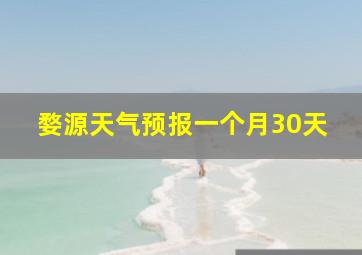 婺源天气预报一个月30天